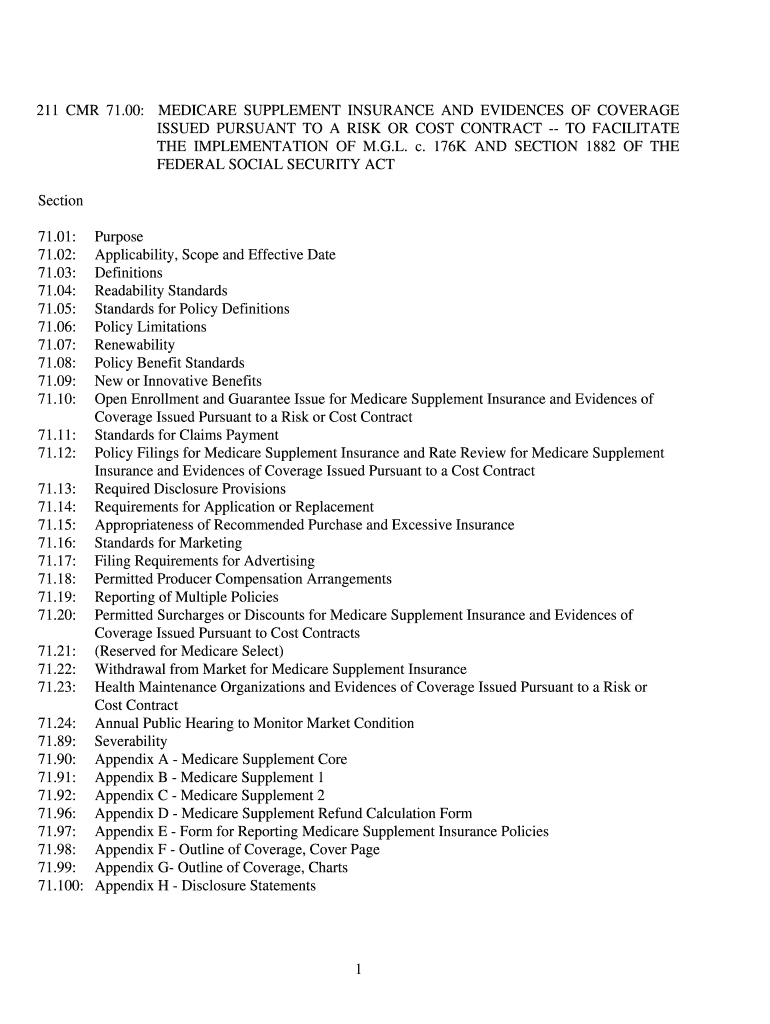 211 CMR 71.00: MEDICARE SUPPLEMENT INSURANCE AND EVIDENCES OF COVERAGE ISSUED PURSUANT TO A RISK OR COST CONTRACT -- TO FACILITATE THE IMPLEMENTATION OF M.G.L. c. 176K AND SECTION 1882 OF THE FEDERAL SOCIAL SECURITY ACT

Section

71.01: Purpose
71.02: Applicability, Scope and Effective Date
71.03: Definitions
71.04: Readability Standards
71.05: Standards for Policy Definitions
71.06: Policy Limitations
71.07: Renewability
71.08: Policy Benefit Standards
71.09: New or Innovative Benefits
71.10: Open Enrollment and Guarantee Issue for Medicare Supplement Insurance and Evidences of Coverage Issued Pursuant to a Risk or Cost Contract
71.11: Standards for Claims Payment
71.12: Policy Filings for Medicare Supplement Insurance and Rate Review for Medicare Supplement Insurance and Evidences of Coverage Issued Pursuant to a Cost Contract
71.13: Required Disclosure Provisions
71.14: Requirements for Application or Replacement
71.15: Appropriateness of Recommended Purchase and Excessive Insurance
71.16: Standards for Marketing
71.17: Filing Requirements for Advertising
71.18: Permitted Producer Compensation Arrangements
71.19: Reporting of Multiple Policies
71.20: Permitted Surcharges or Discounts for Medicare Supplement Insurance and Evidences of Coverage Issued Pursuant to Cost Contracts
71.21: (Reserved for Medicare Select)
71.22: Withdrawal from Market for Medicare Supplement Insurance
71.23: Health Maintenance Organizations and Evidences of Coverage Issued Pursuant to a Risk or Cost Contract
71.24: Annual Public Hearing to Monitor Market Condition
71.89: Severability
71.90: Appendix A - Medicare Supplement Core
71.91: Appendix B - Medicare Supplement 1
71.92: Appendix C - Medicare Supplement 2
71.96: Appendix D - Medicare Supplement Refund Calculation Form
71.97: Appendix E - Form for Reporting Medicare Supplement Insurance Policies
71.98: Appendix F - Outline of Coverage, Cover Page
71.99: Appendix G- Outline of Coverage, Charts
71.100: Appendix H - Disclosure Statements

1